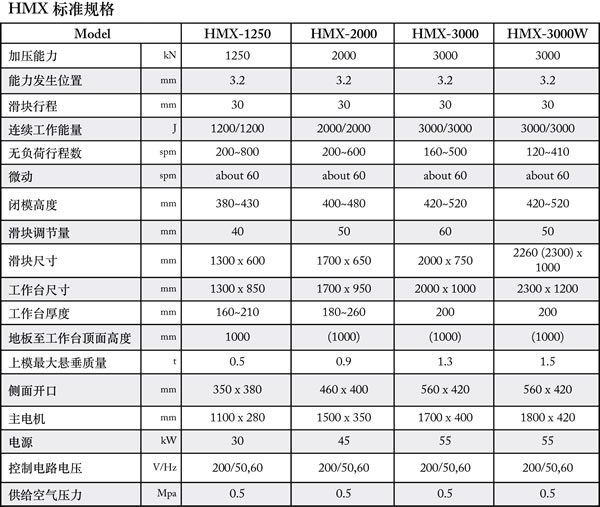 HMX 标准规格

| Model | | HMX-1250 | HMX-2000 | HMX-3000 | HMX-3000W |
|---|---|---|---|---|---|
| 加压能力 | kN | 1250 | 2000 | 3000 | 3000 |
| 能力发生位置 | mm | 3.2 | 3.2 | 3.2 | 3.2 |
| 滑块行程 | mm | 30 | 30 | 30 | 30 |
| 连续工作能量 | J | 1200/1200 | 2000/2000 | 3000/3000 | 3000/3000 |
| 无负荷行程数 | spm | 200~800 | 200~600 | 160~500 | 120~410 |
| 微动 | spm | about 60 | about 60 | about 60 | about 60 |
| 闭模高度 | mm | 380~430 | 400~480 | 420~520 | 420~520 |
| 滑块调节量 | mm | 40 | 50 | 60 | 50 |
| 滑块尺寸 | mm | 1300 x 600 | 1700 x 650 | 2000 x 750 | 2260 (2300) x 1000 |
| 工作台尺寸 | mm | 1300 x 850 | 1700 x 950 | 2000 x 1000 | 2300 x 1200 |
| 工作台厚度 | mm | 160~210 | 180~260 | 200 | 200 |
| 地板至工作台顶面高度 | mm | 1000 | (1000) | (1000) | (1000) |
| 上模最大悬垂质量 | t | 0.5 | 0.9 | 1.3 | 1.5 |
| 侧面开口 | mm | 350 x 380 | 460 x 400 | 560 x 420 | 560 x 420 |
| 主电机 | mm | 1100 x 280 | 1500 x 350 | 1700 x 400 | 1800 x 420 |
| 电源 | kW | 30 | 45 | 55 | 55 |
| 控制电路电压 | V/Hz | 200/50,60 | 200/50,60 | 200/50,60 | 200/50,60 |
| 供给空气压力 | Mpa | 0.5 | 0.5 | 0.5 | 0.5 |